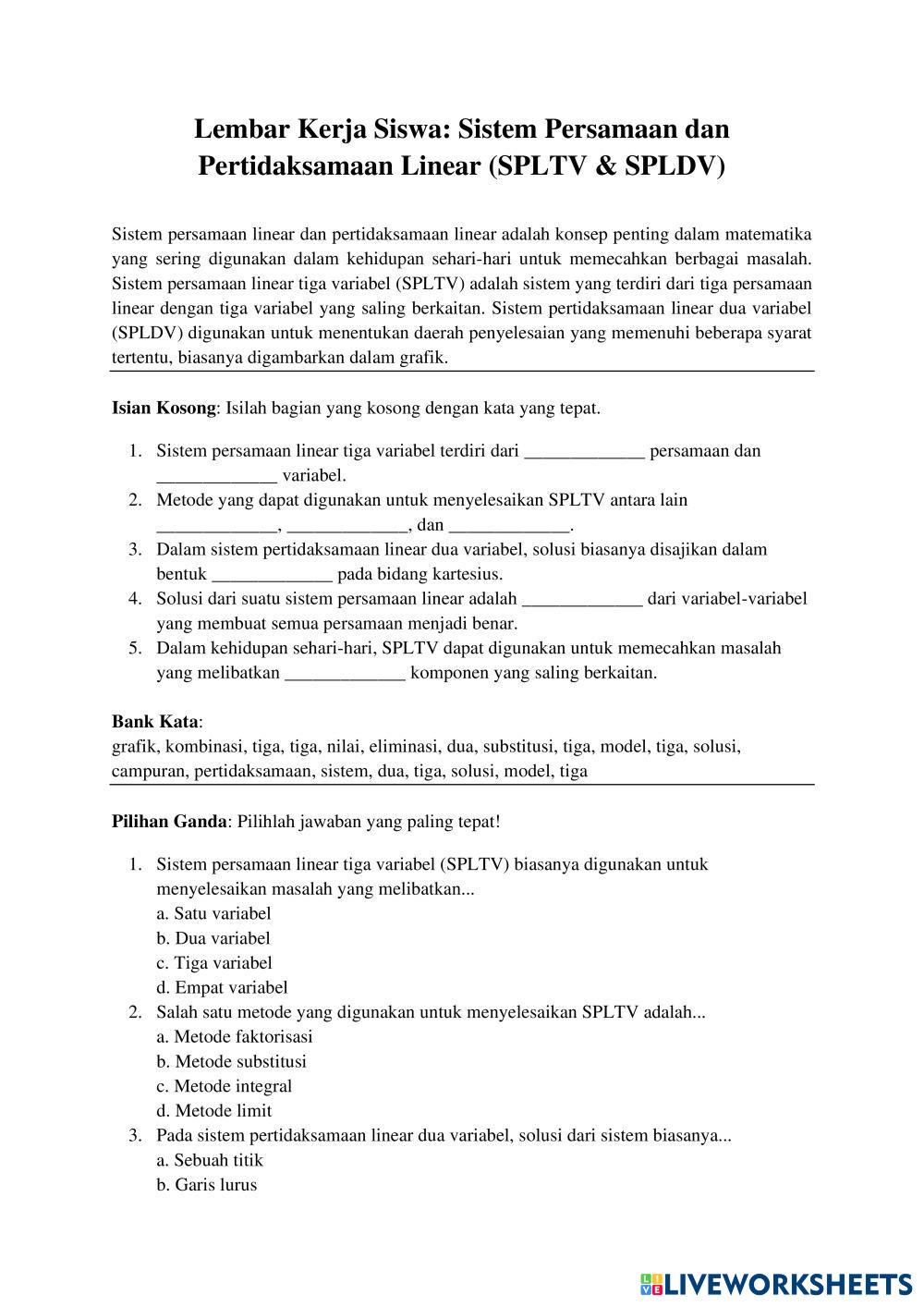 Lembar Kerja Siswa: Sistem Persamaan dan Pertidaksamaan Linear (SPLTV & SPLDV)

Sistem persamaan linear dan pertidaksamaan linear adalah konsep penting dalam matematika yang sering digunakan dalam kehidupan sehari-hari untuk memecahkan berbagai masalah. Sistem persamaan linear tiga variabel (SPLTV) adalah sistem yang terdiri dari tiga persamaan linear dengan tiga variabel yang saling berkaitan. Sistem pertidaksamaan linear dua variabel (SPLDV) digunakan untuk menentukan daerah penyelesaian yang memenuhi beberapa syarat tertentu, biasanya digambarkan dalam grafik.

Isian Kosong: Isilah bagian yang kosong dengan kata yang tepat.

1. Sistem persamaan linear tiga variabel terdiri dari _____________ persamaan dan _____________ variabel.
2. Metode yang dapat digunakan untuk menyelesaikan SPLTV antara lain _____________, _____________, dan _____________.
3. Dalam sistem pertidaksamaan linear dua variabel, solusi biasanya disajikan dalam bentuk _____________ pada bidang kartesius.
4. Solusi dari suatu sistem persamaan linear adalah _____________ dari variabel-variabel yang membuat semua persamaan menjadi benar.
5. Dalam kehidupan sehari-hari, SPLTV dapat digunakan untuk memecahkan masalah yang melibatkan _____________ komponen yang saling berkaitan.

Bank Kata:
grafik, kombinasi, tiga, tiga, nilai, eliminasi, dua, substitusi, tiga, model, tiga, solusi, campuran, pertidaksamaan, sistem, dua, tiga, solusi, model, tiga

Pilihan Ganda: Pilihlah jawaban yang paling tepat!

1. Sistem persamaan linear tiga variabel (SPLTV) biasanya digunakan untuk menyelesaikan masalah yang melibatkan...
a. Satu variabel
b. Dua variabel
c. Tiga variabel
d. Empat variabel
2. Salah satu metode yang digunakan untuk menyelesaikan SPLTV adalah...
a. Metode faktorisasi
b. Metode substitusi
c. Metode integral
d. Metode limit
3. Pada sistem pertidaksamaan linear dua variabel, solusi dari sistem biasanya...
a. Sebuah titik
b. Garis lurus

LIVEWORKSHEETS